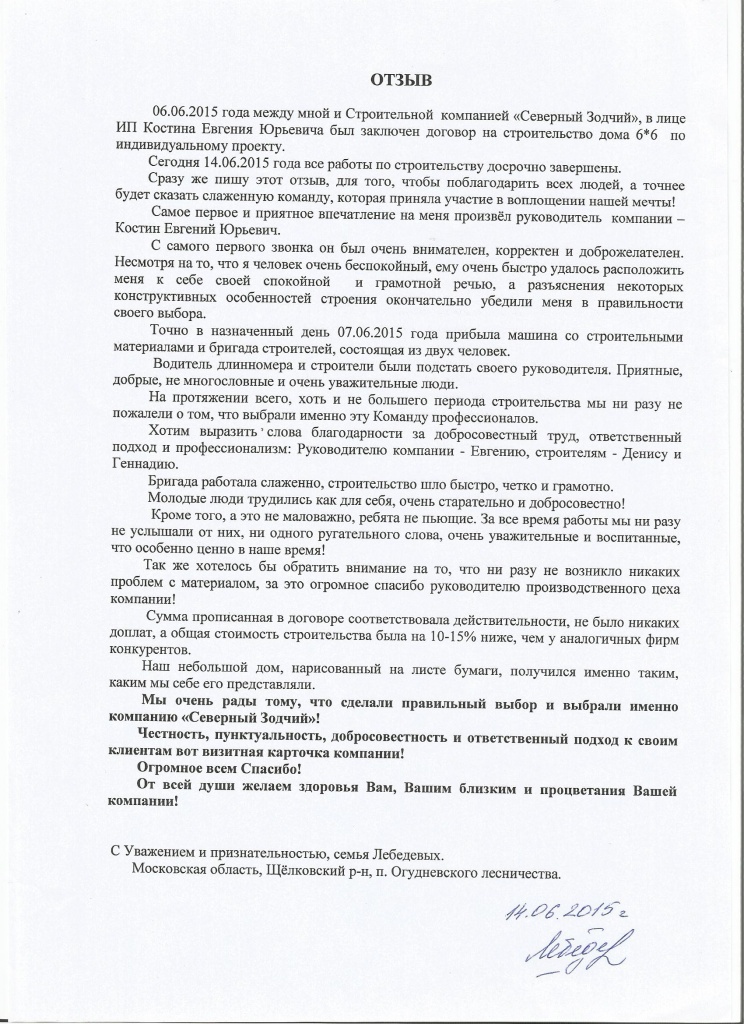 ОТЗЫВ

06.06.2015 года между мной и Строительной компанией «Северный Зодчий», в лице ИП Костина Евгения Юрьевича был заключен договор на строительство дома 6*6 по индивидуальному проекту.

Сегодня 14.06.2015 года все работы по строительству досрочно завершены.

Сразу же пишу этот отзыв, для того, чтобы поблагодарить всех людей, а точнее будет сказать слаженную команду, которая приняла участие в воплощении нашей мечты!

Самое первое и приятное впечатление на меня произвёл руководитель компании – Костин Евгений Юрьевич.

С самого первого звонка он был очень внимателен, корректен и доброжелателен. Несмотря на то, что я человек очень беспокойный, ему очень быстро удалось расположить меня к себе своей спокойной и грамотной речью, а разъяснения некоторых конструктивных особенностей строения окончательно убедили меня в правильности своего выбора.

Точно в назначенный день 07.06.2015 года прибыла машина со строительными материалами и бригада строителей, состоящая из двух человек.

Водитель длинномера и строители были подстать своего руководителя. Приятные, добрые, не многословные и очень уважительные люди.

На протяжении всего, хоть и не большего периода строительства мы ни разу не пожалели о том, что выбрали именно эту Команду профессионалов.

Хотим выразить слова благодарности за добросовестный труд, ответственный подход и профессионализм: Руководителю компании - Евгению, строителям - Денису и Геннадию.

Бригада работала слаженно, строительство шло быстро, четко и грамотно.

Молодые люди трудились как для себя, очень старательно и добросовестно!

Кроме того, а это не маловажно, ребята не пьющие. За все время работы мы ни разу не услышали от них, ни одного ругательного слова, очень уважительные и воспитанные, что особенно ценно в наше время!

Так же хотелось бы обратить внимание на то, что ни разу не возникло никаких проблем с материалом, за это огромное спасибо руководителю производственного цеха компании!

Сумма прописанная в договоре соответствовала действительности, не было никаких доплат, а общая стоимость строительства была на 10-15% ниже, чем у аналогичных фирм конкурентов.

Наш небольшой дом, нарисованный на листе бумаги, получился именно таким, каким мы себе его представляли.

Мы очень рады тому, что сделали правильный выбор и выбрали именно компанию «Северный Зодчий»!

Честность, пунктуальность, добросовестность и ответственный подход к своим клиентам вот визитная карточка компании!

Огромное всем Спасибо!

От всей души желаем здоровья Вам, Вашим близким и процветания Вашей компании!

С Уважением и признательностью, семья Лебедевых.
Московская область, Щёлковский р-н, п. Огудневского лесничества.

14.06.2015 г
Лебедев